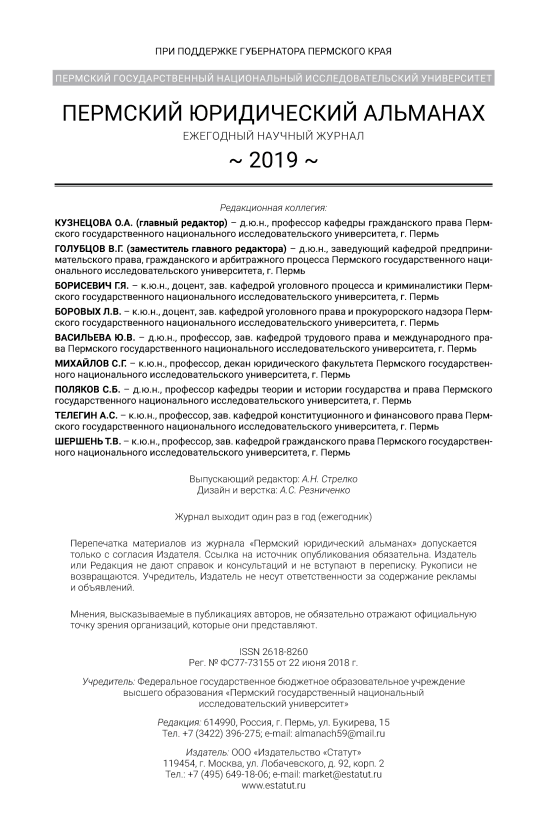 ПРИ ПОДДЕРЖКЕ ГУБЕРНАТОРА ПЕРМСКОГО КРАЯ

ПЕРМСКИЙ ГОСУДАРСТВЕННЫЙ НАЦИОНАЛЬНЫЙ ИССЛЕДОВАТЕЛЬСКИЙ УНИВЕРСИТЕТ

ПЕРМСКИЙ ЮРИДИЧЕСКИЙ АЛЬМАНАХ

ЕЖЕГОДНЫЙ НАУЧНЫЙ ЖУРНАЛ

~ 2019 ~

Редакционная коллегия:

КУЗНЕЦОВА О.А. (главный редактор) – д.ю.н., профессор кафедры гражданского права Пермского государственного национального исследовательского университета, г. Пермь

ГОЛУБЦОВ В.Г. (заместитель главного редактора) – д.ю.н., заведующий кафедрой предпринимательского права, гражданского и арбитражного процесса Пермского государственного национального исследовательского университета, г. Пермь

БОРИСЕВИЧ Г.Я. – к.ю.н., доцент, зав. кафедрой уголовного процесса и криминалистики Пермского государственного национального исследовательского университета, г. Пермь

БОРОВЫХ Л.В. – к.ю.н., доцент, зав. кафедрой уголовного права и прокурорского надзора Пермского государственного национального исследовательского университета, г. Пермь

ВАСИЛЬЕВА Ю.В. – д.ю.н., профессор, зав. кафедрой трудового права и международного права Пермского государственного национального исследовательского университета, г. Пермь

МИХАЙЛОВ С.Г. – к.ю.н., профессор, декан юридического факультета Пермского государственного национального исследовательского университета, г. Пермь

ПОЛЯКОВ С.Б. – д.ю.н., профессор кафедры теории и истории государства и права Пермского государственного национального исследовательского университета, г. Пермь

ТЕЛЕГИН А.С. – к.ю.н., профессор, зав. кафедрой конституционного и финансового права Пермского государственного национального исследовательского университета, г. Пермь

ШЕРШЕНЬ Т.В. – к.ю.н., профессор, зав. кафедрой гражданского права Пермского государственного национального исследовательского университета, г. Пермь

Выпускающий редактор: А.Н. Стрелко
Дизайн и верстка: А.С. Резниченко

Журнал выходит один раз в год (ежегодник)

Перепечатка материалов из журнала «Пермский юридический альманах» допускается только с согласия Издателя. Ссылка на источник опубликования обязательна. Издатель или Редакция не дают справок и консультаций и не вступают в переписку. Рукописи не возвращаются. Учредитель, Издатель не несут ответственности за содержание рекламы и объявлений.

Мнения, высказываемые в публикациях авторов, не обязательно отражают официальную точку зрения организаций, которые они представляют.

ISSN 2618-8260
Рег. № ФС77-73155 от 22 июня 2018 г.

Учредитель: Федеральное государственное бюджетное образовательное учреждение высшего образования «Пермский государственный национальный исследовательский университет»

Редакция: 614990, Россия, г. Пермь, ул. Букирева, 15
Тел. +7 (3422) 396-275; e-mail: almanach59@mail.ru

Издатель: ООО «Издательство «Статут»
119454, г. Москва, ул. Лобачевского, д. 92, корп. 2
Тел.: +7 (495) 649-18-06; e-mail: market@estatut.ru
www.estatut.ru